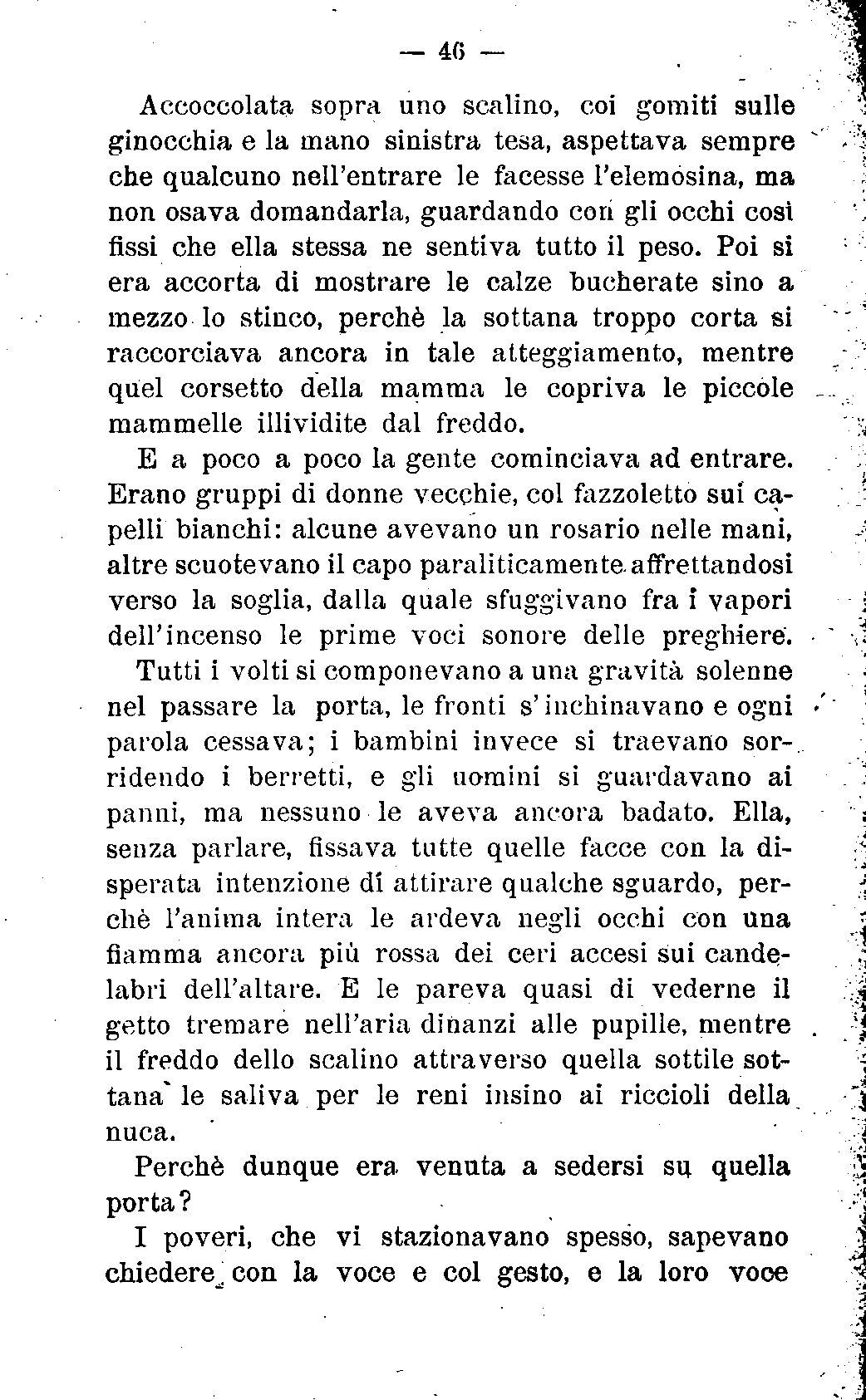 — 46 —

Accoccolata sopra uno scalino, coi gomiti sulle ginocchia e la mano sinistra tesa, aspettava sempre che qualcuno nell'entrare le facesse l'elemosina, ma non osava domandarla, guardando con gli occhi così fissi che ella stessa ne sentiva tutto il peso. Poi si era accorta di mostrare le calze bucherate sino a mezzo lo stinco, perchè la sottana troppo corta si raccorciava ancora in tale atteggiamento, mentre quel corsetto della mamma le copriva le piccole mammelle illividite dal freddo.

E a poco a poco la gente cominciava ad entrare. Erano gruppi di donne vecchie, col fazzoletto sui capelli bianchi: alcune avevano un rosario nelle mani, altre scuotevano il capo paraliticamente affrettandosi verso la soglia, dalla quale sfuggivano fra i vapori dell'incenso le prime voci sonore delle preghiere.

Tutti i volti si componevano a una gravità solenne nel passare la porta, le fronti s'inchinavano e ogni parola cessava; i bambini invece si traevano sorridendo i berretti, e gli uomini si guardavano ai panni, ma nessuno le aveva ancora badato. Ella, senza parlare, fissava tutte quelle facce con la disperata intenzione di attirare qualche sguardo, perchè l'anima intera le ardeva negli occhi con una fiamma ancora più rossa dei ceri accesi sui candelabri dell'altare. E le pareva quasi di vederne il getto tremare nell'aria dinanzi alle pupille, mentre il freddo dello scalino attraverso quella sottile sottana le saliva per le reni insino ai riccioli della nuca.

Perchè dunque era venuta a sedersi su quella porta?

I poveri, che vi stazionavano spesso, sapevano chiedere con la voce e col gesto, e la loro voce